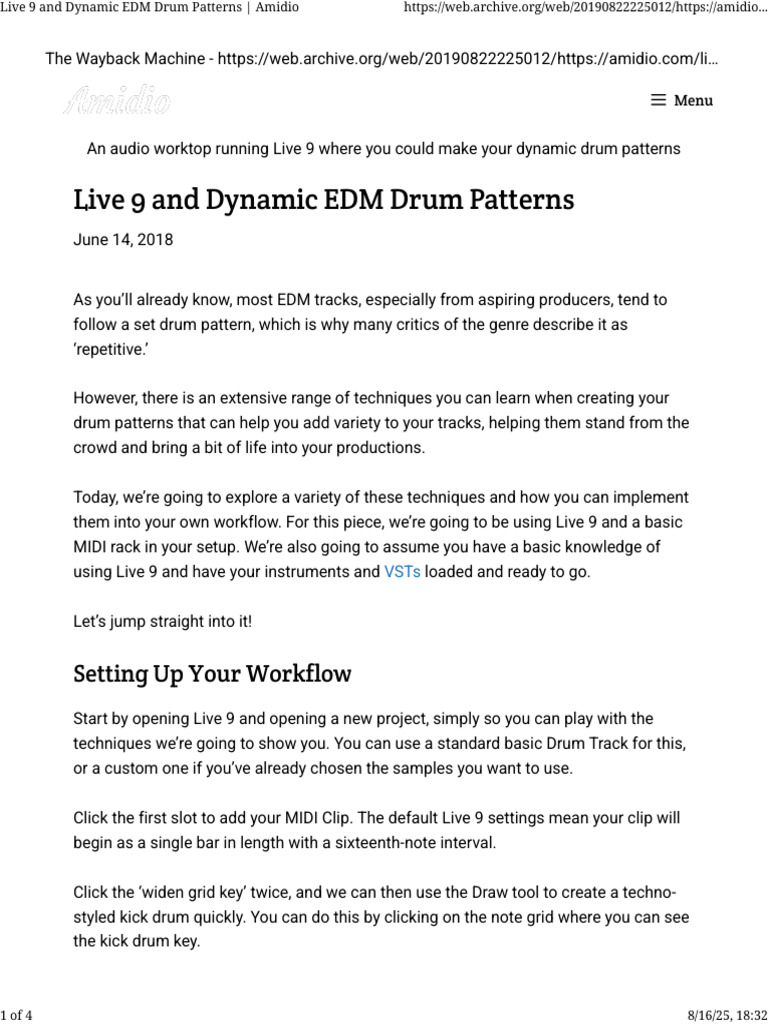 Live 9 and Dynamic EDM Drum Patterns | Amidio https://web.archive.org/web/20190822225012/https://amidio...

The Wayback Machine - https://web.archive.org/web/20190822225012/https://amidio.com/li...

Amidio

Menu

An audio worktop running Live 9 where you could make your dynamic drum patterns

Live 9 and Dynamic EDM Drum Patterns

June 14, 2018

As you'll already know, most EDM tracks, especially from aspiring producers, tend to follow a set drum pattern, which is why many critics of the genre describe it as 'repetitive.'

However, there is an extensive range of techniques you can learn when creating your drum patterns that can help you add variety to your tracks, helping them stand from the crowd and bring a bit of life into your productions.

Today, we're going to explore a variety of these techniques and how you can implement them into your own workflow. For this piece, we're going to be using Live 9 and a basic MIDI rack in your setup. We're also going to assume you have a basic knowledge of using Live 9 and have your instruments and VSTs loaded and ready to go.

Let's jump straight into it!

Setting Up Your Workflow

Start by opening Live 9 and opening a new project, simply so you can play with the techniques we're going to show you. You can use a standard basic Drum Track for this, or a custom one if you've already chosen the samples you want to use.

Click the first slot to add your MIDI Clip. The default Live 9 settings mean your clip will begin as a single bar in length with a sixteenth-note interval.

Click the 'widen grid key' twice, and we can then use the Draw tool to create a techno-styled kick drum quickly. You can do this by clicking on the note grid where you can see the kick drum key.

1 of 4 8/16/25, 18:32